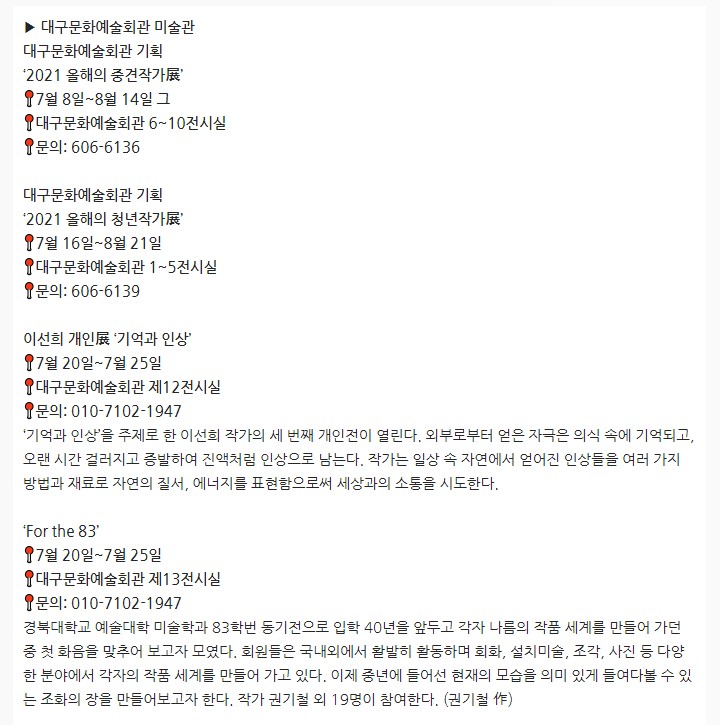 ▶ 대구문화예술회관 미술관
대구문화예술회관 기획
'2021 올해의 중견작가展'
7월 8일~8월 14일 그
대구문화예술회관 6~10전시실
문의: 606-6136

대구문화예술회관 기획
'2021 올해의 청년작가展'
7월 16일~8월 21일
대구문화예술회관 1~5전시실
문의: 606-6139

이선희 개인展 '기억과 인상'
7월 20일~7월 25일
대구문화예술회관 제12전시실
문의: 010-7102-1947
'기억과 인상'을 주제로 한 이선희 작가의 세 번째 개인전이 열린다. 외부로부터 얻은 자극은 의식 속에 기억되고, 오랜 시간 걸러지고 증발하여 진액처럼 인상으로 남는다. 작가는 일상 속 자연에서 얻어진 인상들을 여러 가지 방법과 재료로 자연의 질서, 에너지를 표현함으로써 세상과의 소통을 시도한다.

'For the 83'
7월 20일~7월 25일
대구문화예술회관 제13전시실
문의: 010-7102-1947
경북대학교 예술대학 미술학과 83학번 동기전으로 입학 40년을 앞두고 각자 나름의 작품 세계를 만들어 가던 중 첫 화음을 맞추어 보고자 모였다. 회원들은 국내외에서 활발히 활동하며 회화, 설치미술, 조각, 사진 등 다양한 분야에서 각자의 작품 세계를 만들어 가고 있다. 이제 중년에 들어선 현재의 모습을 의미 있게 들여다볼 수 있는 조화의 장을 만들어보고자 한다. 작가 권기철 외 19명이 참여한다. (권기철 作)